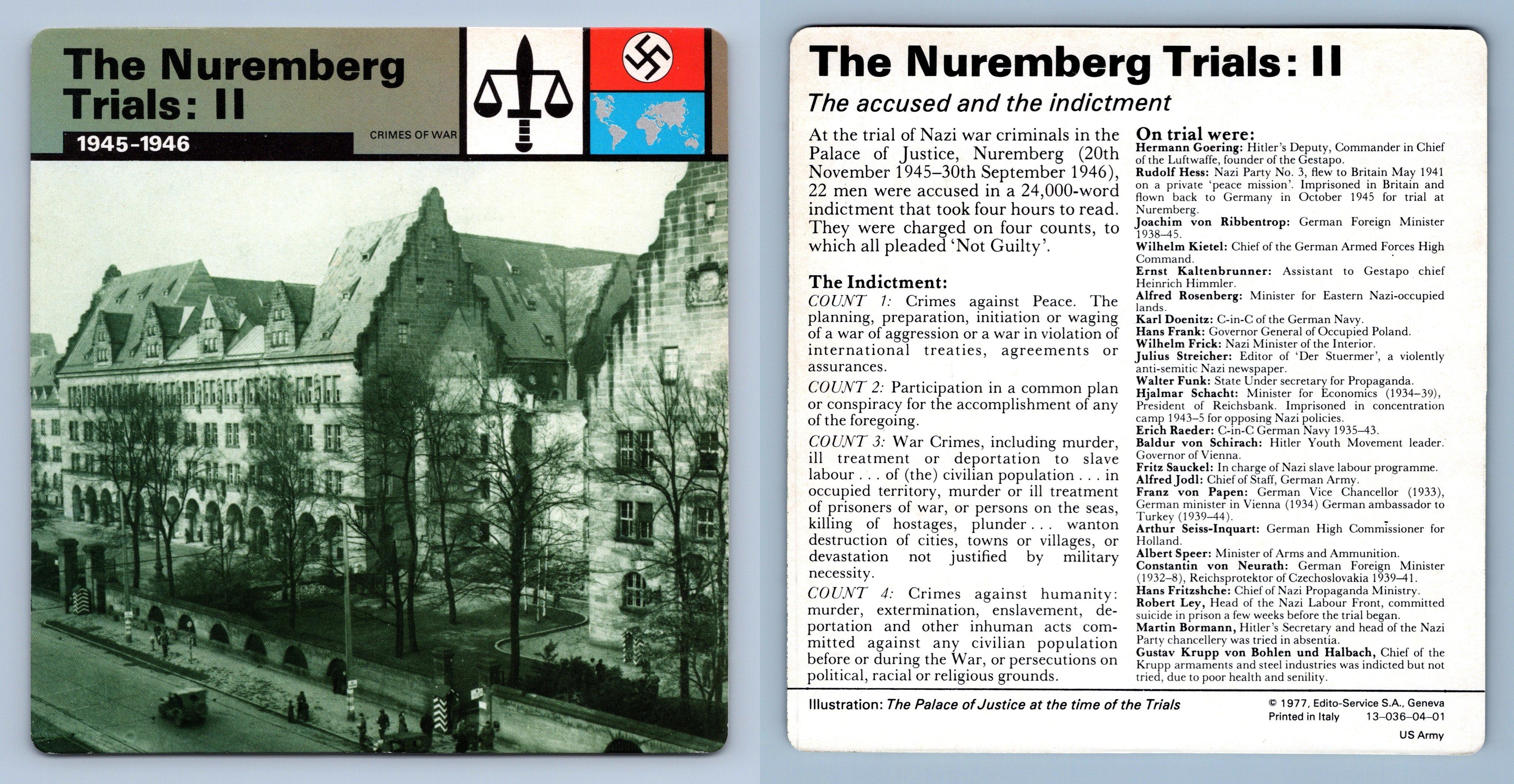 The Nuremberg Trials: II

1945-1946

CRIMES OF WAR

The Nuremberg Trials: II

The accused and the indictment

At the trial of Nazi war criminals in the Palace of Justice, Nuremberg (20th November 1945–30th September 1946), 22 men were accused in a 24,000-word indictment that took four hours to read. They were charged on four counts, to which all pleaded 'Not Guilty'.

The Indictment:

COUNT 1: Crimes against Peace. The planning, preparation, initiation or waging of a war of aggression or a war in violation of international treaties, agreements or assurances.

COUNT 2: Participation in a common plan or conspiracy for the accomplishment of any of the foregoing.

COUNT 3: War Crimes, including murder, ill treatment or deportation to slave labour . . . of (the) civilian population . . . in occupied territory, murder or ill treatment of prisoners of war, or persons on the seas, killing of hostages, plunder . . . wanton destruction of cities, towns or villages, or devastation not justified by military necessity.

COUNT 4: Crimes against humanity: murder, extermination, enslavement, deportation and other inhuman acts committed against any civilian population before or during the War, or persecutions on political, racial or religious grounds.

On trial were:
Hermann Goering: Hitler's Deputy, Commander in Chief of the Luftwaffe, founder of the Gestapo.
Rudolf Hess: Nazi Party No. 3, flew to Britain May 1941 on a private 'peace mission'. Imprisoned in Britain and flown back to Germany in October 1945 for trial at Nuremberg.
Joachim von Ribbentrop: German Foreign Minister 1938–45.
Wilhelm Kietel: Chief of the German Armed Forces High Command.
Ernst Kaltenbrunner: Assistant to Gestapo chief Heinrich Himmler.
Alfred Rosenberg: Minister for Eastern Nazi-occupied lands.
Karl Doenitz: C-in-C of the German Navy.
Hans Frank: Governor General of Occupied Poland.
Wilhelm Frick: Nazi Minister of the Interior.
Julius Streicher: Editor of 'Der Stuermer', a violently anti-semitic Nazi newspaper.
Walter Funk: State Under secretary for Propaganda.
Hjalmar Schacht: Minister for Economics (1934–39), President of Reichsbank. Imprisoned in concentration camp 1943–5 for opposing Nazi policies.
Erich Raeder: C-in-C German Navy 1935–43.
Baldur von Schirach: Hitler Youth Movement leader. Governor of Vienna.
Fritz Sauckel: In charge of Nazi slave labour programme.
Alfred Jodl: Chief of Staff, German Army.
Franz von Papen: German Vice Chancellor (1933), German minister in Vienna (1934) German ambassador to Turkey (1939–44).
Arthur Seiss-Inquart: German High Commissioner for Holland.
Albert Speer: Minister of Arms and Ammunition.
Constantin von Neurath: German Foreign Minister (1932–8), Reichsprotektor of Czechoslovakia 1939–41.
Hans Fritzshche: Chief of Nazi Propaganda Ministry.
Robert Ley, Head of the Nazi Labour Front, committed suicide in prison a few weeks before the trial began.
Martin Bormann, Hitler's Secretary and head of the Nazi Party chancellery was tried in absentia.
Gustav Krupp von Bohlen und Halbach, Chief of the Krupp armaments and steel industries was indicted but not tried, due to poor health and senility.

Illustration: The Palace of Justice at the time of the Trials

© 1977, Edito-Service S.A., Geneva
Printed in Italy 13–036–04–01
US Army